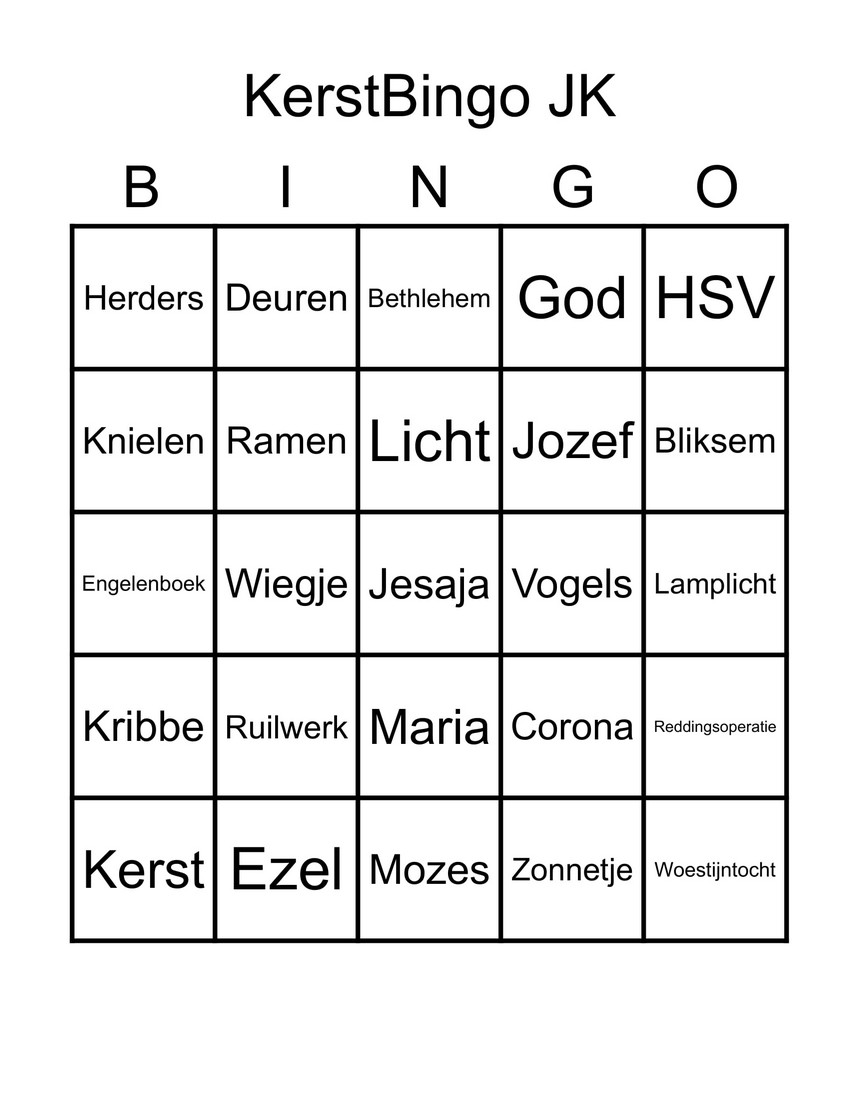 KerstBingo JK

| B | I | N | G | O |
|---|---|---|---|---|
| Herders | Deuren | Bethlehem | God | HSV |
| Knielen | Ramen | Licht | Jozef | Bliksem |
| Engelenboek | Wiegje | Jesaja | Vogels | Lamplicht |
| Kribbe | Ruilwerk | Maria | Corona | Reddingsoperatie |
| Kerst | Ezel | Mozes | Zonnetje | Woestijntocht |